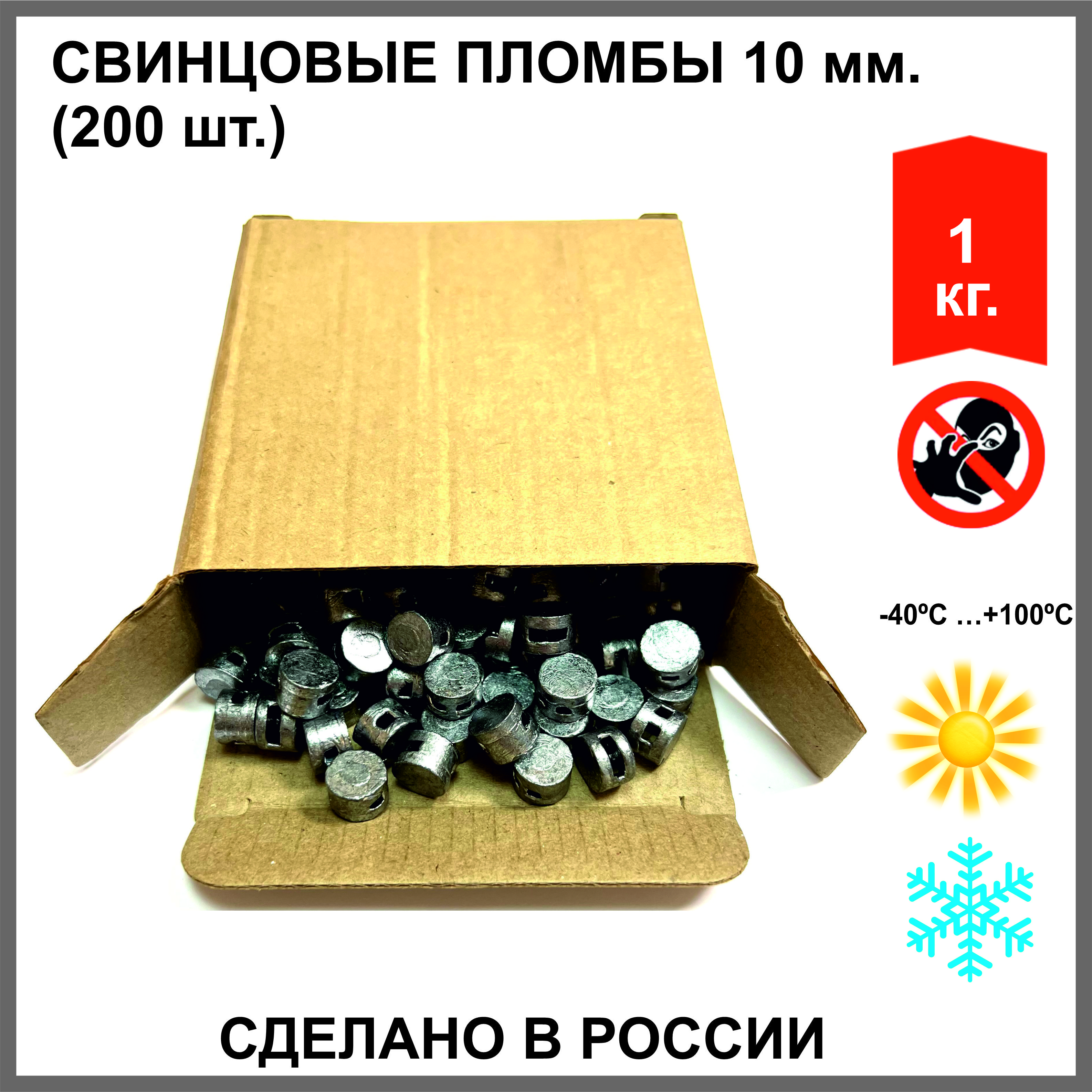 СВИНЦОВЫЕ ПЛОМБЫ 10 мм.
(200 шт.)

1
кг.

-40ºC …+100ºC

СДЕЛАНО В РОССИИ